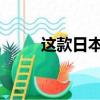 这款日本